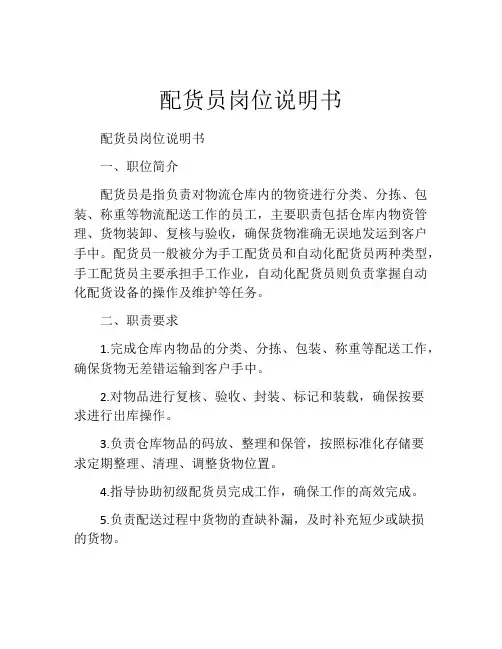 配货员岗位说明书

配货员岗位说明书

一、职位简介

配货员是指负责对物流仓库内的物资进行分类、分拣、包装、称重等物流配送工作的员工，主要职责包括仓库内物资管理、货物装卸、复核与验收，确保货物准确无误地发运到客户手中。配货员一般被分为手工配货员和自动化配货员两种类型，手工配货员主要承担手工作业，自动化配货员则负责掌握自动化配货设备的操作及维护等任务。

二、职责要求

1.完成仓库内物品的分类、分拣、包装、称重等配送工作，确保货物无差错运输到客户手中。

2.对物品进行复核、验收、封装、标记和装载，确保按要求进行出库操作。

3.负责仓库物品的码放、整理和保管，按照标准化存储要求定期整理、清理、调整货物位置。

4.指导协助初级配货员完成工作，确保工作的高效完成。

5.负责配送过程中货物的查缺补漏，及时补充短少或缺损的货物。